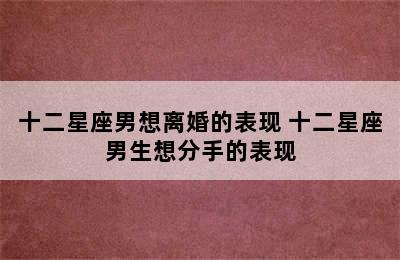 十二星座男想离婚的表现 十二星座男生想分手的表现